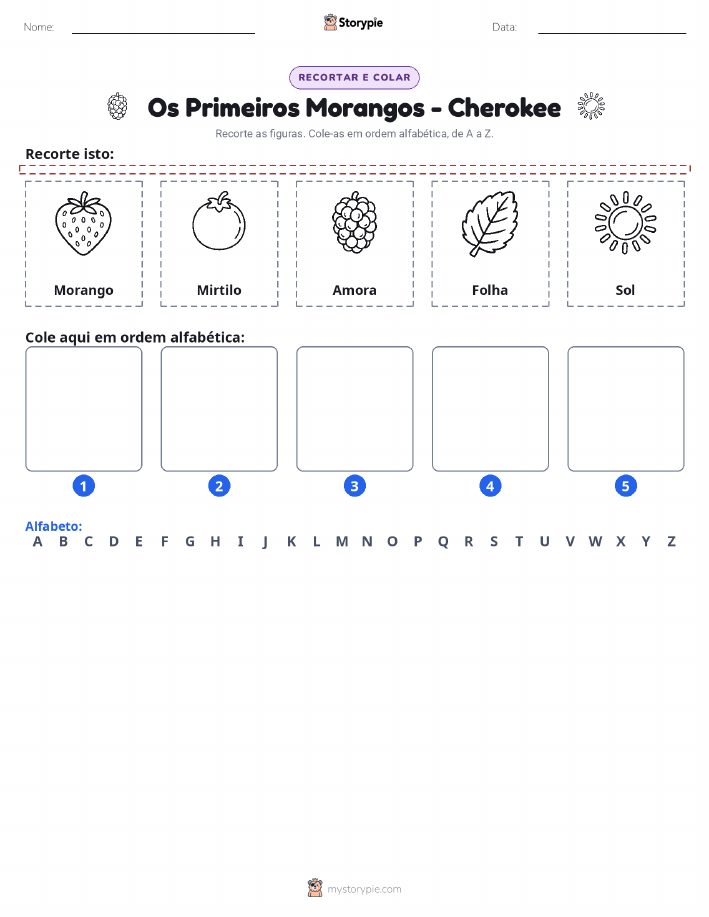 Nome:

Storypie

Data:

RECORTAR E COLAR

Os Primeiros Morangos - Cherokee

Recorte as figuras. Cole-as em ordem alfabética, de A a Z.

Recorte isto:

Morango

Mirtilo

Amora

Folha

Sol

Cole aqui em ordem alfabética:

1

2

3

4

5

Alfabeto:
A B C D E F G H I J K L M N O P Q R S T U V W X Y Z

mystorypie.com